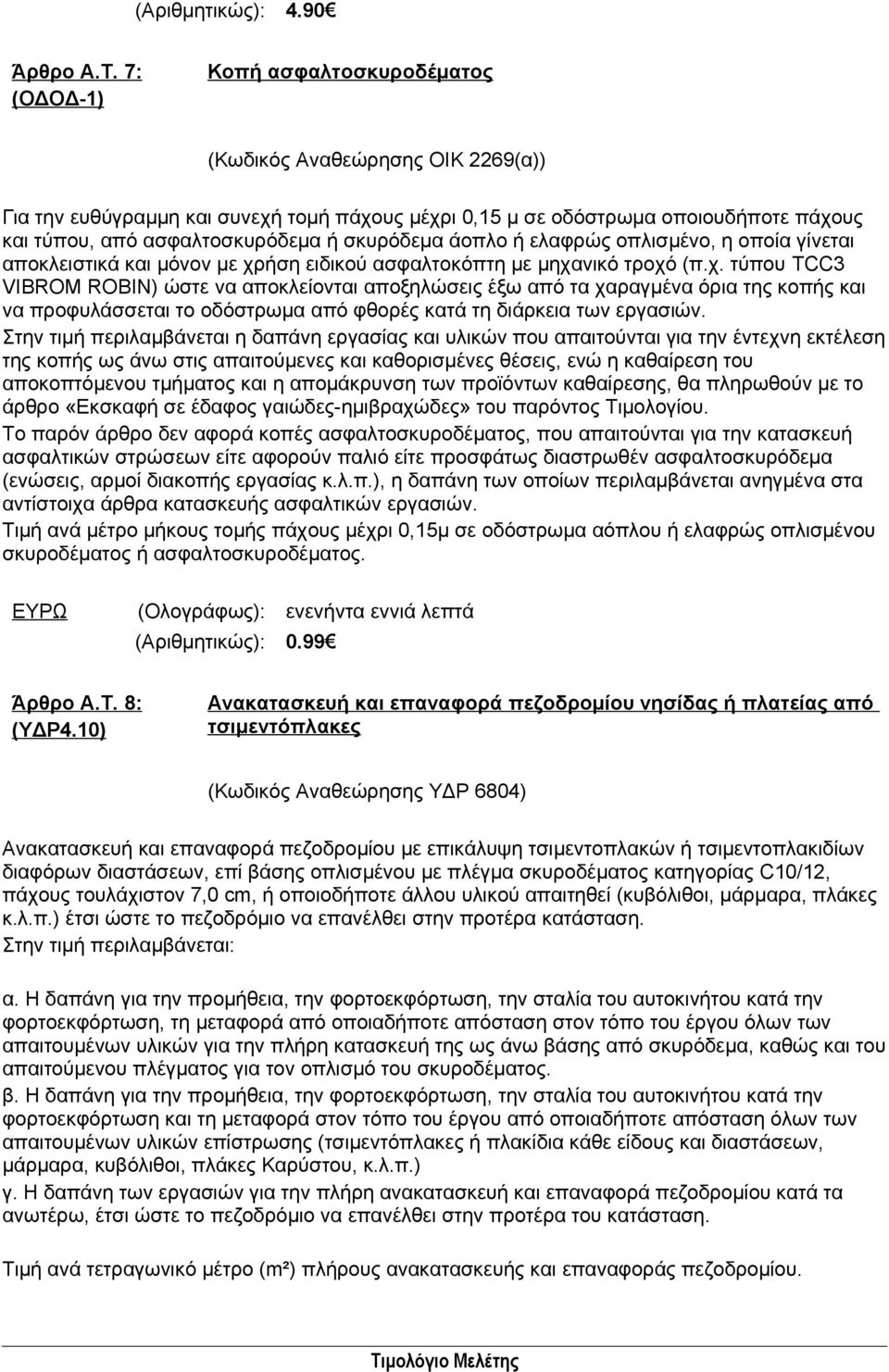 (Αριθμητικώς): 4.90€

Άρθρο Α.Τ. 7: (ΟΔΟΔ-1)

Κοπή ασφαλτοσκυροδέματος

(Κωδικός Αναθεώρησης ΟΙΚ 2269(α))

Για την ευθύγραμμη και συνεχή τομή πάχους μέχρι 0,15 μ σε οδόστρωμα οποιουδήποτε πάχους και τύπου, από ασφαλτοσκυρόδεμα ή σκυρόδεμα άοπλο ή ελαφρώς οπλισμένο, η οποία γίνεται αποκλειστικά και μόνον με χρήση ειδικού ασφαλτοκόπτη με μηχανικό τροχό (π.χ. τύπου TCC3 VIBROM ROBIN) ώστε να αποκλείονται αποξηλώσεις έξω από τα χαραγμένα όρια της κοπής και να προφυλάσσεται το οδόστρωμα από φθορές κατά τη διάρκεια των εργασιών.
Στην τιμή περιλαμβάνεται η δαπάνη εργασίας και υλικών που απαιτούνται για την έντεχνη εκτέλεση της κοπής ως άνω στις απαιτούμενες και καθορισμένες θέσεις, ενώ η καθαίρεση του αποκοπτόμενου τμήματος και η απομάκρυνση των προϊόντων καθαίρεσης, θα πληρωθούν με το άρθρο «Εκσκαφή σε έδαφος γαιώδες-ημιβραχώδες» του παρόντος Τιμολογίου.
Το παρόν άρθρο δεν αφορά κοπές ασφαλτοσκυροδέματος, που απαιτούνται για την κατασκευή ασφαλτικών στρώσεων είτε αφορούν παλιό είτε προσφάτως διαστρωθέν ασφαλτοσκυρόδεμα (ενώσεις, αρμοί διακοπής εργασίας κ.λ.π.), η δαπάνη των οποίων περιλαμβάνεται ανηγμένα στα αντίστοιχα άρθρα κατασκευής ασφαλτικών εργασιών.
Τιμή ανά μέτρο μήκους τομής πάχους μέχρι 0,15μ σε οδόστρωμα αόπλου ή ελαφρώς οπλισμένου σκυροδέματος ή ασφαλτοσκυροδέματος.

ΕΥΡΩ (Ολογράφως): ενενήντα εννιά λεπτά
(Αριθμητικώς): 0.99€

Άρθρο Α.Τ. 8: (ΥΔΡ4.10)

Ανακατασκευή και επαναφορά πεζοδρομίου νησίδας ή πλατείας από τσιμεντόπλακες

(Κωδικός Αναθεώρησης ΥΔΡ 6804)

Ανακατασκευή και επαναφορά πεζοδρομίου με επικάλυψη τσιμεντοπλακών ή τσιμεντοπλακιδίων διαφόρων διαστάσεων, επί βάσης οπλισμένου με πλέγμα σκυροδέματος κατηγορίας C10/12, πάχους τουλάχιστον 7,0 cm, ή οποιοδήποτε άλλου υλικού απαιτηθεί (κυβόλιθοι, μάρμαρα, πλάκες κ.λ.π.) έτσι ώστε το πεζοδρόμιο να επανέλθει στην προτέρα κατάσταση.
Στην τιμή περιλαμβάνεται:

α. Η δαπάνη για την προμήθεια, την φορτοεκφόρτωση, την σταλία του αυτοκινήτου κατά την φορτοεκφόρτωση, τη μεταφορά από οποιαδήποτε απόσταση στον τόπο του έργου όλων των απαιτουμένων υλικών για την πλήρη κατασκευή της ως άνω βάσης από σκυρόδεμα, καθώς και του απαιτούμενου πλέγματος για τον οπλισμό του σκυροδέματος.
β. Η δαπάνη για την προμήθεια, την φορτοεκφόρτωση, την σταλία του αυτοκινήτου κατά την φορτοεκφόρτωση και τη μεταφορά στον τόπο του έργου από οποιαδήποτε απόσταση όλων των απαιτουμένων υλικών επίστρωσης (τσιμεντόπλακες ή πλακίδια κάθε είδους και διαστάσεων, μάρμαρα, κυβόλιθοι, πλάκες Καρύστου, κ.λ.π.)
γ. Η δαπάνη των εργασιών για την πλήρη ανακατασκευή και επαναφορά πεζοδρομίου κατά τα ανωτέρω, έτσι ώστε το πεζοδρόμιο να επανέλθει στην προτέρα του κατάσταση.

Τιμή ανά τετραγωνικό μέτρο (m²) πλήρους ανακατασκευής και επαναφοράς πεζοδρομίου.

Τιμολόγιο Μελέτης